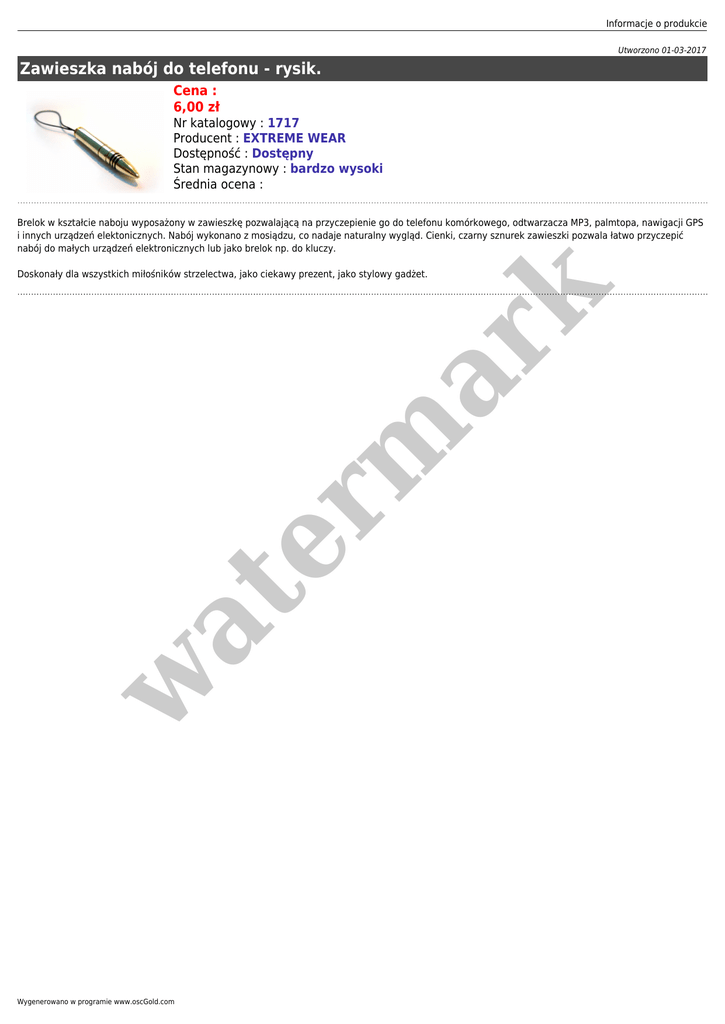 Informacje o produkcie

Utworzono 01-03-2017

Zawieszka nabój do telefonu - rysik.

Cena :
6,00 zł
Nr katalogowy : 1717
Producent : EXTREME WEAR
Dostępność : Dostępny
Stan magazynowy : bardzo wysoki
Średnia ocena :

Brelok w kształcie naboju wyposażony w zawieszkę pozwalającą na przyczepienie go do telefonu komórkowego, odtwarzacza MP3, palmtopa, nawigacji GPS i innych urządzeń elektonicznych. Nabój wykonano z mosiądzu, co nadaje naturalny wygląd. Cienki, czarny sznurek zawieszki pozwala łatwo przyczepić nabój do małych urządzeń elektronicznych lub jako brelok np. do kluczy.

Doskonały dla wszystkich miłośników strzelectwa, jako ciekawy prezent, jako stylowy gadżet.

Wygenerowano w programie www.oscGold.com

watermark